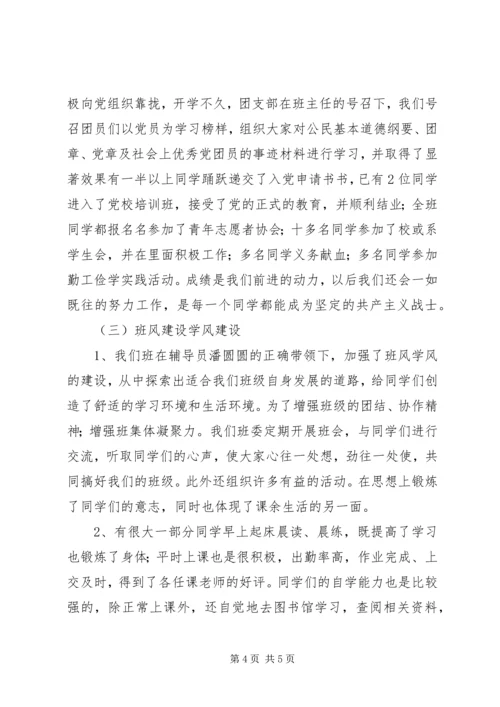 极向党组织靠拢，开学不久，团支部在班主任的号召下，我们号召团员们以党员为学习榜样，组织大家对公民基本道德纲要、团章、党章及社会上优秀党团员的事迹材料进行学习，并取得了显著效果有一半以上同学踊跃递交了入党申请书书，已有2位同学进入了党校培训班，接受了党的正式的教育，并顺利结业；全班同学都报名名参加了青年志愿者协会；十多名同学参加了校或系学生会，并在里面积极工作；多名同学义务献血；多名同学参加勤工俭学实践活动。成绩是我们前进的动力，以后我们还会一如既往的努力工作，是每一个同学都能成为坚定的共产主义战士。

（三）班风建设学风建设

1、我们班在辅导员潘圆圆的正确带领下，加强了班风学风的建设，从中探索出适合我们班级自身发展的道路，给同学们创造了舒适的学习环境和生活环境。为了增强班级的团结、协作精神；增强班集体凝聚力。我们班委定期开展班会，与同学们进行交流，听取同学们的心声，使大家心往一处想，劲往一处使，共同搞好我们的班级。此外还组织许多有益的活动。在思想上锻炼了同学们的意志，同时也体现了课余生活的另一面。

2、有很大一部分同学早上起床晨读、晨练，既提高了学习也锻炼了身体；平时上课也是很积极，出勤率高，作业完成、上交及时，得到了各任课老师的好评。同学们的自学能力也是比较强的，除正常上课外，还自觉地去图书馆学习，查阅相关资料，

第4页 共5页